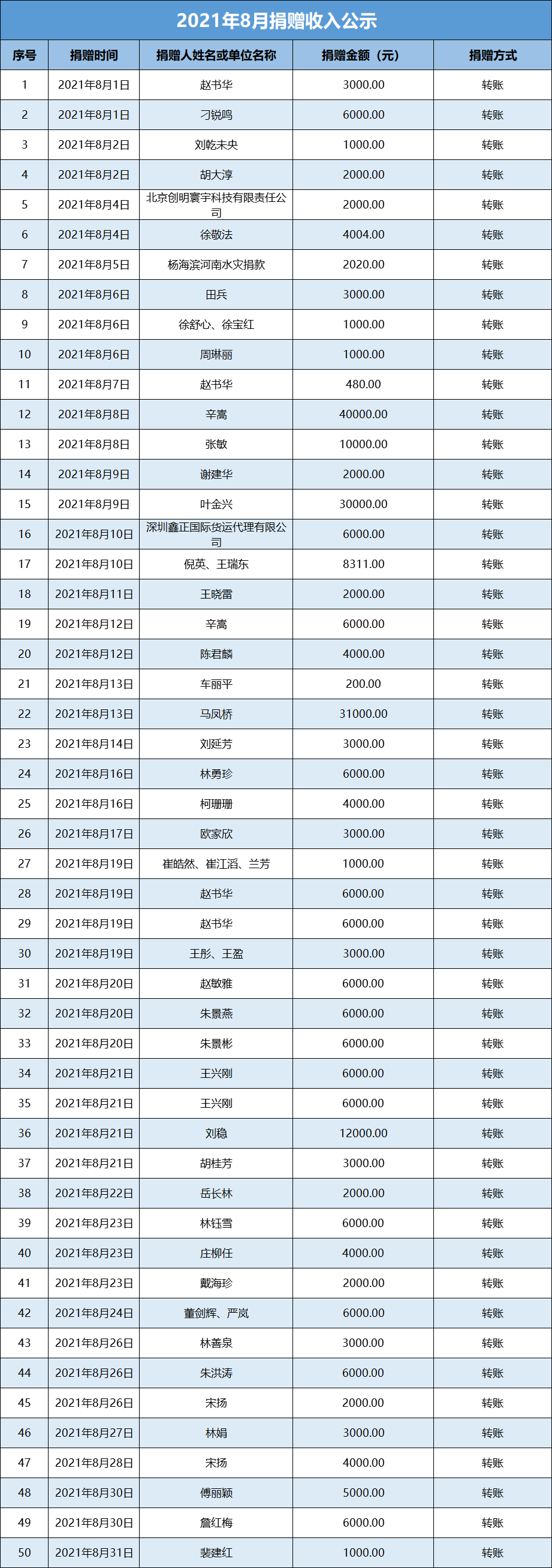 2021年8月捐赠收入公示

| 序号 | 捐赠时间 | 捐赠人姓名或单位名称 | 捐赠金额（元） | 捐赠方式 |
|---|---|---|---|---|
| 1 | 2021年8月1日 | 赵书华 | 3000.00 | 转账 |
| 2 | 2021年8月1日 | 刁锐鸣 | 6000.00 | 转账 |
| 3 | 2021年8月2日 | 刘乾未央 | 1000.00 | 转账 |
| 4 | 2021年8月2日 | 胡大淳 | 2000.00 | 转账 |
| 5 | 2021年8月4日 | 北京创明寰宇科技有限责任公司 | 2000.00 | 转账 |
| 6 | 2021年8月4日 | 徐敬法 | 4004.00 | 转账 |
| 7 | 2021年8月5日 | 杨海滨河南水灾捐款 | 2020.00 | 转账 |
| 8 | 2021年8月6日 | 田兵 | 3000.00 | 转账 |
| 9 | 2021年8月6日 | 徐舒心、徐宝红 | 1000.00 | 转账 |
| 10 | 2021年8月6日 | 周琳丽 | 1000.00 | 转账 |
| 11 | 2021年8月7日 | 赵书华 | 480.00 | 转账 |
| 12 | 2021年8月8日 | 辛嵩 | 40000.00 | 转账 |
| 13 | 2021年8月8日 | 张敏 | 10000.00 | 转账 |
| 14 | 2021年8月9日 | 谢建华 | 2000.00 | 转账 |
| 15 | 2021年8月9日 | 叶金兴 | 30000.00 | 转账 |
| 16 | 2021年8月10日 | 深圳鑫正国际货运代理有限公司 | 6000.00 | 转账 |
| 17 | 2021年8月10日 | 倪英、王瑞东 | 8311.00 | 转账 |
| 18 | 2021年8月11日 | 王晓雷 | 2000.00 | 转账 |
| 19 | 2021年8月12日 | 辛嵩 | 6000.00 | 转账 |
| 20 | 2021年8月12日 | 陈君麟 | 4000.00 | 转账 |
| 21 | 2021年8月13日 | 车丽平 | 200.00 | 转账 |
| 22 | 2021年8月13日 | 马凤桥 | 31000.00 | 转账 |
| 23 | 2021年8月14日 | 刘延芳 | 3000.00 | 转账 |
| 24 | 2021年8月16日 | 林勇珍 | 6000.00 | 转账 |
| 25 | 2021年8月16日 | 柯珊珊 | 4000.00 | 转账 |
| 26 | 2021年8月17日 | 欧家欣 | 3000.00 | 转账 |
| 27 | 2021年8月19日 | 崔皓然、崔江滔、兰芳 | 1000.00 | 转账 |
| 28 | 2021年8月19日 | 赵书华 | 6000.00 | 转账 |
| 29 | 2021年8月19日 | 赵书华 | 6000.00 | 转账 |
| 30 | 2021年8月19日 | 王彤、王盈 | 3000.00 | 转账 |
| 31 | 2021年8月20日 | 赵敏雅 | 6000.00 | 转账 |
| 32 | 2021年8月20日 | 朱景燕 | 6000.00 | 转账 |
| 33 | 2021年8月20日 | 朱景彬 | 6000.00 | 转账 |
| 34 | 2021年8月21日 | 王兴刚 | 6000.00 | 转账 |
| 35 | 2021年8月21日 | 王兴刚 | 6000.00 | 转账 |
| 36 | 2021年8月21日 | 刘稳 | 12000.00 | 转账 |
| 37 | 2021年8月21日 | 胡桂芳 | 3000.00 | 转账 |
| 38 | 2021年8月22日 | 岳长林 | 2000.00 | 转账 |
| 39 | 2021年8月23日 | 林钰雪 | 6000.00 | 转账 |
| 40 | 2021年8月23日 | 庄柳任 | 4000.00 | 转账 |
| 41 | 2021年8月23日 | 戴海珍 | 2000.00 | 转账 |
| 42 | 2021年8月24日 | 董剑辉、严岚 | 6000.00 | 转账 |
| 43 | 2021年8月26日 | 林善泉 | 3000.00 | 转账 |
| 44 | 2021年8月26日 | 朱洪涛 | 6000.00 | 转账 |
| 45 | 2021年8月26日 | 宋扬 | 2000.00 | 转账 |
| 46 | 2021年8月27日 | 林娟 | 3000.00 | 转账 |
| 47 | 2021年8月28日 | 宋扬 | 4000.00 | 转账 |
| 48 | 2021年8月30日 | 傅丽颖 | 5000.00 | 转账 |
| 49 | 2021年8月30日 | 詹红梅 | 6000.00 | 转账 |
| 50 | 2021年8月31日 | 裴建红 | 1000.00 | 转账 |